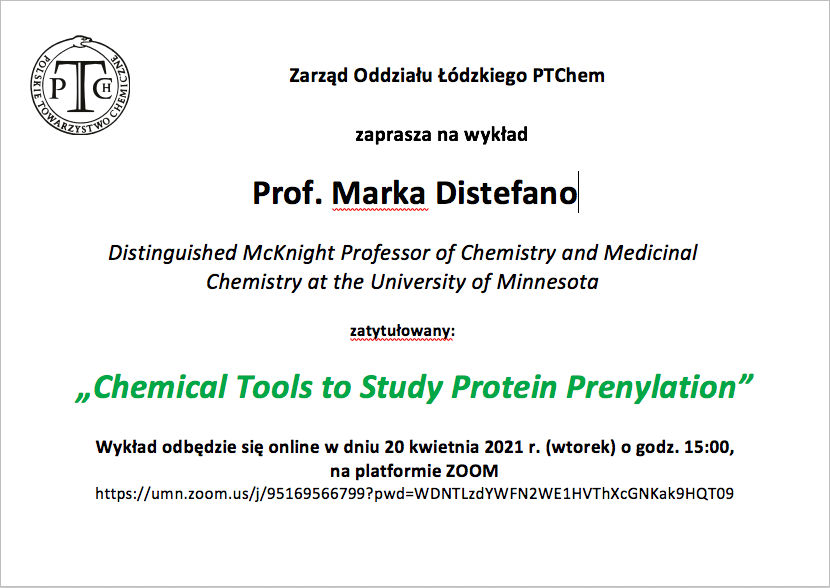 POLSKIE TOWARZYSTWO CHEMICZNE
PTCH

Zarząd Oddziału Łódzkiego PTChem

zaprasza na wykład

Prof. Marka Distefano

Distinguished McKnight Professor of Chemistry and Medicinal Chemistry at the University of Minnesota

zatytułowany:

„Chemical Tools to Study Protein Prenylation”

Wykład odbędzie się online w dniu 20 kwietnia 2021 r. (wtorek) o godz. 15:00, na platformie ZOOM
https://umn.zoom.us/j/95169566799?pwd=WDNTLzdYWFN2WE1HVThXcGNKak9HQT09